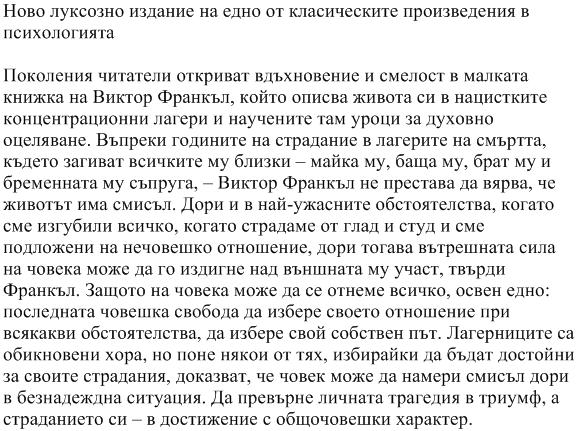 Ново луксозно издание на едно от класическите произведения в психологията

Поколения читатели откриват вдъхновение и смелост в малката книжка на Виктор Франкъл, който описва живота си в нацистките концентрационни лагери и научените там уроци за духовно оцеляване. Въпреки годините на страдание в лагерите на смъртта, където загиват всичките му близки – майка му, баща му, брат му и бременната му съпруга, – Виктор Франкъл не престава да вярва, че животът има смисъл. Дори и в най-ужасните обстоятелства, когато сме изгубили всичко, когато страдаме от глад и студ и сме подложени на нечовешко отношение, дори тогава вътрешната сила на човека може да го издигне над външната му участ, твърди Франкъл. Защото на човека може да се отнеме всичко, освен едно: последната човешка свобода да избере своето отношение при всякакви обстоятелства, да избере свой собствен път. Лагерниците са обикновени хора, но поне някои от тях, избирайки да бъдат достойни за своите страдания, доказват, че човек може да намери смисъл дори в безнадеждна ситуация. Да превърне личната трагедия в триумф, а страданието си – в достижение с общочовешки характер.